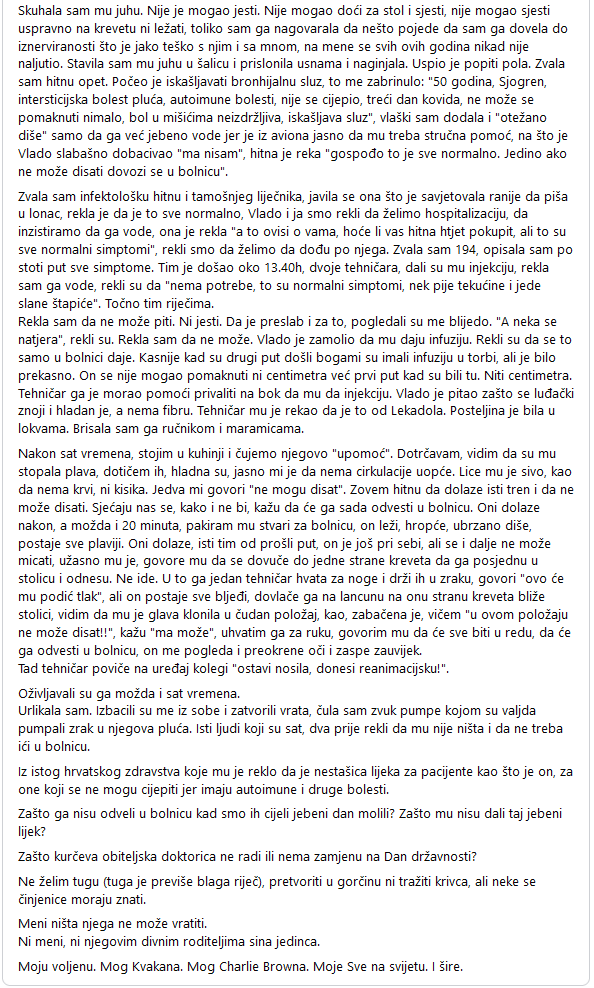 Skuhala sam mu juhu. Nije je mogao jesti. Nije mogao doći za stol i sjesti, nije mogao sjesti uspravno na krevetu ni ležati, toliko sam ga nagovarala da nešto pojede da sam ga dovela do iznerviranosti što je jako teško s njim i sa mnom, na mene se svih ovih godina nikad nije naljutio. Stavila sam mu juhu u šalicu i prislonila usnama i naginjala. Uspio je popiti pola. Zvala sam hitnu opet. Počeo je iskašljavati bronhijalnu sluz, to me zabrinulo: "50 godina, Sjogren, intersticijska bolest pluća, autoimune bolesti, nije se cijepio, treći dan kovida, ne može se pomaknuti nimalo, bol u mišićima neizdržljiva, iskašljava sluz", vlaški sam dodala i "otežano diše" samo da ga već jebeno vode jer je iz aviona jasno da mu treba stručna pomoć, na što je Vlado slabašno dobacivao "ma nisam", hitna je reka "gospođo to je sve normalno. Jedino ako ne može disati dovozi se u bolnicu".

Zvala sam infektološku hitnu i tamošnjeg liječnika, javila se ona što je savjetovala ranije da piša u lonac, rekla je da je to sve normalno, Vlado i ja smo rekli da želimo hospitalizaciju, da inzistiramo da ga vode, ona je rekla "a to ovisi o vama, hoće li vas hitna htjet pokupit, ali to su sve normalni simptomi", rekli smo da želimo da dođu po njega. Zvala sam 194, opisala sam po stoti put sve simptome. Tim je došao oko 13.40h, dvoje tehničara, dali su mu injekciju, rekla sam ga vode, rekli su da "nema potrebe, to su normalni simptomi, nek pije tekućine i jede slane štapiće". Točno tim riječima.
Rekla sam da ne može piti. Ni jesti. Da je preslab i za to, pogledali su me blijedo. "A neka se natjera", rekli su. Rekla sam da ne može. Vlado je zamolio da mu daju infuziju. Rekli su da se to samo u bolnici daje. Kasnije kad su drugi put došli bogami su imali infuziju u torbi, ali je bilo prekasno. On se nije mogao pomaknuti ni centimetra već prvi put kad su bili tu. Niti centimetra. Tehničar ga je morao pomoći privaliti na bok da mu da injekciju. Vlado je pitao zašto se luđački znoji i hladan je, a nema fibru. Tehničar mu je rekao da je to od Lekadola. Posteljina je bila u lokvama. Brisala sam ga ručnikom i maramicama.

Nakon sat vremena, stojim u kuhinji i čujemo njegovo "upomoć". Dotrčavam, vidim da su mu stopala plava, dotičem ih, hladna su, jasno mi je da nema cirkulacije uopće. Lice mu je sivo, kao da nema krvi, ni kisika. Jedva mi govori "ne mogu disat". Zovem hitnu da dolaze isti tren i da ne može disati. Sjećaju nas se, kako i ne bi, kažu da će ga sada odvesti u bolnicu. Oni dolaze nakon, a možda i 20 minuta, pakiram mu stvari za bolnicu, on leži, hropće, ubrzano diše, postaje sve plaviji. Oni dolaze, isti tim od prošli put, on je još pri sebi, ali se i dalje ne može micati, užasno mu je, govore mu da se dovuče do jedne strane kreveta da ga posjednu u stolicu i odnesu. Ne ide. U to ga jedan tehničar hvata za noge i drži ih u zraku, govori "ovo će mu podić tlak", ali on postaje sve bljeđi, dovlače ga na lancunu na onu stranu kreveta bliže stolici, vidim da mu je glava klonila u čudan položaj, kao, zabačena je, vičem "u ovom položaju ne može disat!!", kažu "ma može", uhvatim ga za ruku, govorim mu da će sve biti u redu, da će ga odvesti u bolnicu, on me pogleda i preokrene oči i zaspe zauvijek.
Tad tehničar poviče na uređaj kolegi "ostavi nosila, donesi reanimacijsku!".

Oživljavali su ga možda i sat vremena.
Urlikala sam. Izbacili su me iz sobe i zatvorili vrata, čula sam zvuk pumpe kojom su valjda pumpali zrak u njegova pluća. Isti ljudi koji su sat, dva prije rekli da mu nije ništa i da ne treba ići u bolnicu.

Iz istog hrvatskog zdravstva koje mu je reklo da je nestašica lijeka za pacijente kao što je on, za one koji se ne mogu cijepiti jer imaju autoimune i druge bolesti.

Zašto ga nisu odveli u bolnicu kad smo ih cijeli jebeni dan molili? Zašto mu nisu dali taj jebeni lijek?

Zašto kurčeva obiteljska doktorica ne radi ili nema zamjenu na Dan državnosti?

Ne želim tugu (tuga je previše blaga riječ), pretvoriti u gorčinu ni tražiti krivca, ali neke se činjenice moraju znati.

Meni ništa njega ne može vratiti.
Ni meni, ni njegovim divnim roditeljima sina jedinca.

Moju voljenu. Mog Kvakana. Mog Charlie Browna. Moje Sve na svijetu. I šire.